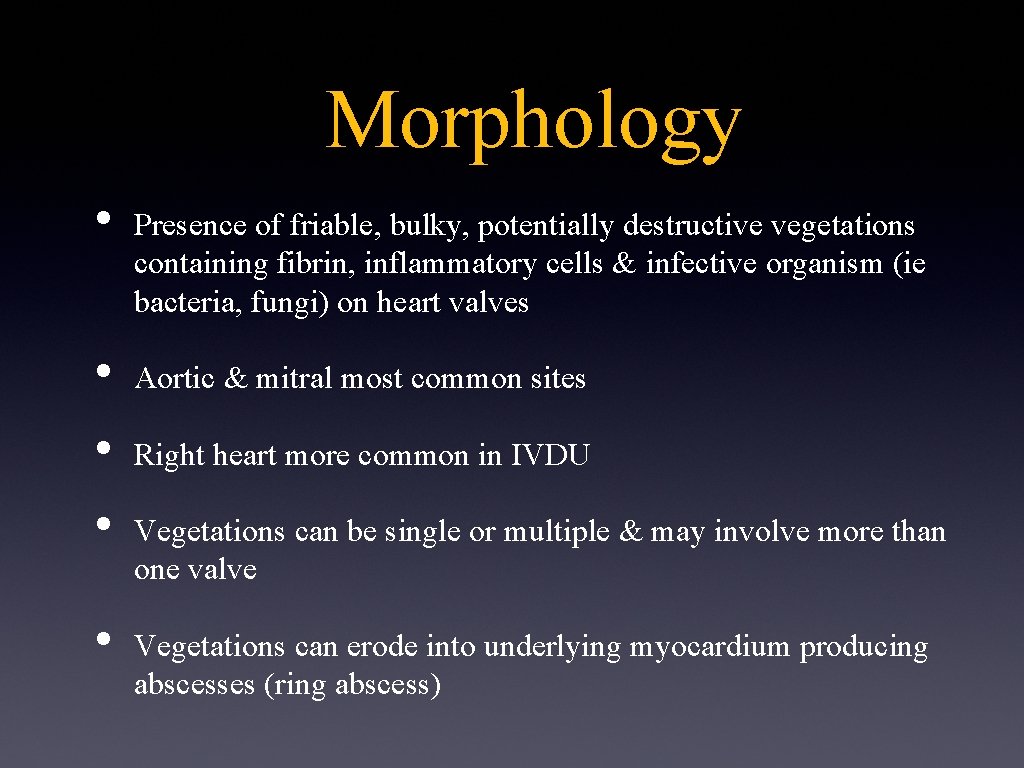 Morphology

• Presence of friable, bulky, potentially destructive vegetations containing fibrin, inflammatory cells & infective organism (ie bacteria, fungi) on heart valves

• Aortic & mitral most common sites

• Right heart more common in IVDU

• Vegetations can be single or multiple & may involve more than one valve

• Vegetations can erode into underlying myocardium producing abscesses (ring abscess)